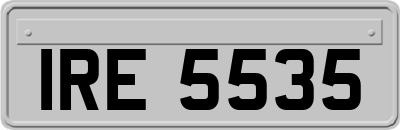 IRE 5535